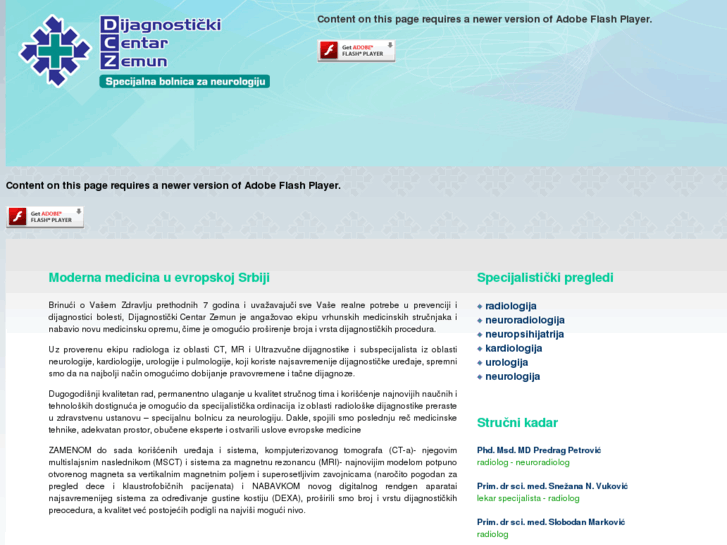 Dijagnostički Centar Zemun
Specijalna bolnica za neurologiju

Content on this page requires a newer version of Adobe Flash Player.

Get ADOBE® FLASH® PLAYER

Content on this page requires a newer version of Adobe Flash Player.

Get ADOBE® FLASH® PLAYER

Moderna medicina u evropskoj Srbiji

Brinući o Vašem Zdravlju prethodnih 7 godina i uvažavajući sve Vaše realne potrebe u prevenciji i dijagnostici bolesti, Dijagnostički Centar Zemun je angažovao ekipu vrhunskih medicinskih stručnjaka i nabavio novu medicinsku opremu, čime je omogućio proširenje broja i vrsta dijagnostičkih procedura.

Uz proverenu ekipu radiologa iz oblasti CT, MR i Ultrazvučne dijagnostike i subspecijalista iz oblasti neurologije, kardiologije, urologije i pulmologije, koji koriste najsavremenije dijagnostičke uređaje, spremni smo da na najbolji način omogućimo dobijanje pravovremene i tačne dijagnoze.

Dugogodišnji kvalitetan rad, permanentno ulaganje u kvalitet stručnog tima i korišćenje najnovijih naučnih i tehnoloških dostignuća je omogućio da specijalistička ordinacija iz oblasti radiološke dijagnostike preraste u zdravstvenu ustanovu – specijalnu bolnicu za neurologiju. Dakle, spojili smo poslednju reč medicinske tehnike, adekvatan prostor, obučene eksperte i ostvarili uslove evropske medicine

ZAMENOM do sada korišćenih uređaja i sistema, kompjuterizovanog tomografa (CT-a)- njegovim multislajsnim naslednikom (MSCT) i sistema za magnetnu rezonancu (MRI)- najnovijim modelom potpuno otvorenog magneta sa vertikalnim magnetnim poljem i superosetljivim zavojnicama (naročito pogodan za pregled dece i klaustrofobičnih pacijenata) i NABAVKOM novog digitalnog rendgen aparatai najsavremenijeg sistema za određivanje gustine kostiju (DEXA), proširili smo broj i vrstu dijagnostičkih preocedura, a kvalitet već postojećih podigli na najviši mogući nivo.

Specijalistički pregledi

radiologija
neuroradiologija
neuropsihijatrija
kardiologija
urologija
neurologija

Stručni kadar

Phd. Msd. MD Predrag Petrović
radiolog - neuroradiolog

Prim. dr sci. med. Snežana N. Vuković
lekar specijalista - radiolog

Prim. dr sci. med. Slobodan Marković
radiolog